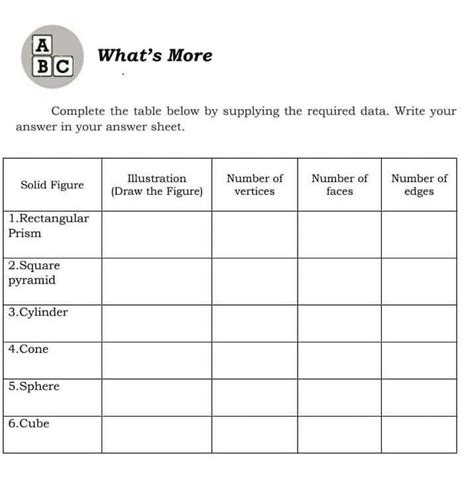 A
B C

What's More

Complete the table below by supplying the required data. Write your answer in your answer sheet.

| Solid Figure | Illustration (Draw the Figure) | Number of vertices | Number of faces | Number of edges |
|---|---|---|---|---|
| 1.Rectangular Prism | | | | |
| 2.Square pyramid | | | | |
| 3.Cylinder | | | | |
| 4.Cone | | | | |
| 5.Sphere | | | | |
| 6.Cube | | | | |